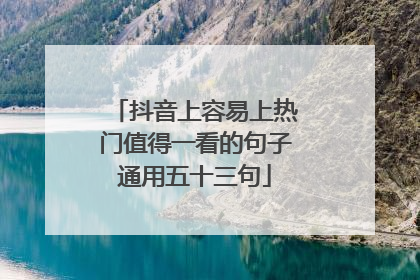 「抖音上容易上热门值得一看的句子通用五十三句」